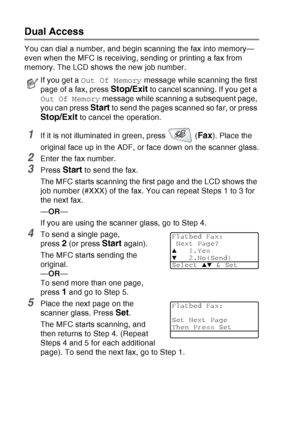 Dual Access

You can dial a number, and begin scanning the fax into memory—even when the MFC is receiving, sending or printing a fax from memory. The LCD shows the new job number.

If you get a Out Of Memory message while scanning the first page of a fax, press Stop/Exit to cancel scanning. If you get a Out Of Memory message while scanning a subsequent page, you can press Start to send the pages scanned so far, or press Stop/Exit to cancel the operation.

1 If it is not illuminated in green, press (Fax). Place the original face up in the ADF, or face down on the scanner glass.

2 Enter the fax number.

3 Press Start to send the fax.

The MFC starts scanning the first page and the LCD shows the job number (#XXX) of the fax. You can repeat Steps 1 to 3 for the next fax.

—OR—

If you are using the scanner glass, go to Step 4.

4 To send a single page, press 2 (or press Start again).

The MFC starts sending the original.

—OR—

To send more than one page, press 1 and go to Step 5.

Flatbed Fax:
Next Page?
▲ 1.Yes
▼ 2.No(Send)
Select ▲▼ & Set

5 Place the next page on the scanner glass. Press Set.

The MFC starts scanning, and then returns to Step 4. (Repeat Steps 4 and 5 for each additional page). To send the next fax, go to Step 1.

Flatbed Fax:

Set Next Page
Then Press Set